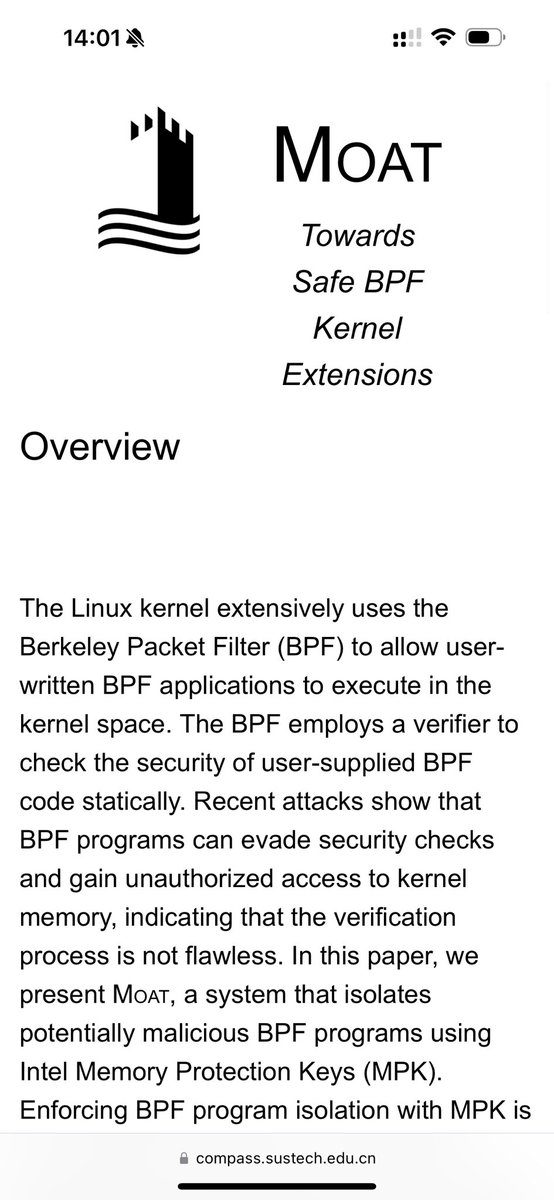 14:01

MOAT

Towards Safe BPF Kernel Extensions

Overview

The Linux kernel extensively uses the Berkeley Packet Filter (BPF) to allow user-written BPF applications to execute in the kernel space. The BPF employs a verifier to check the security of user-supplied BPF code statically. Recent attacks show that BPF programs can evade security checks and gain unauthorized access to kernel memory, indicating that the verification process is not flawless. In this paper, we present MOAT, a system that isolates potentially malicious BPF programs using Intel Memory Protection Keys (MPK). Enforcing BPF program isolation with MPK is

compass.sustech.edu.cn